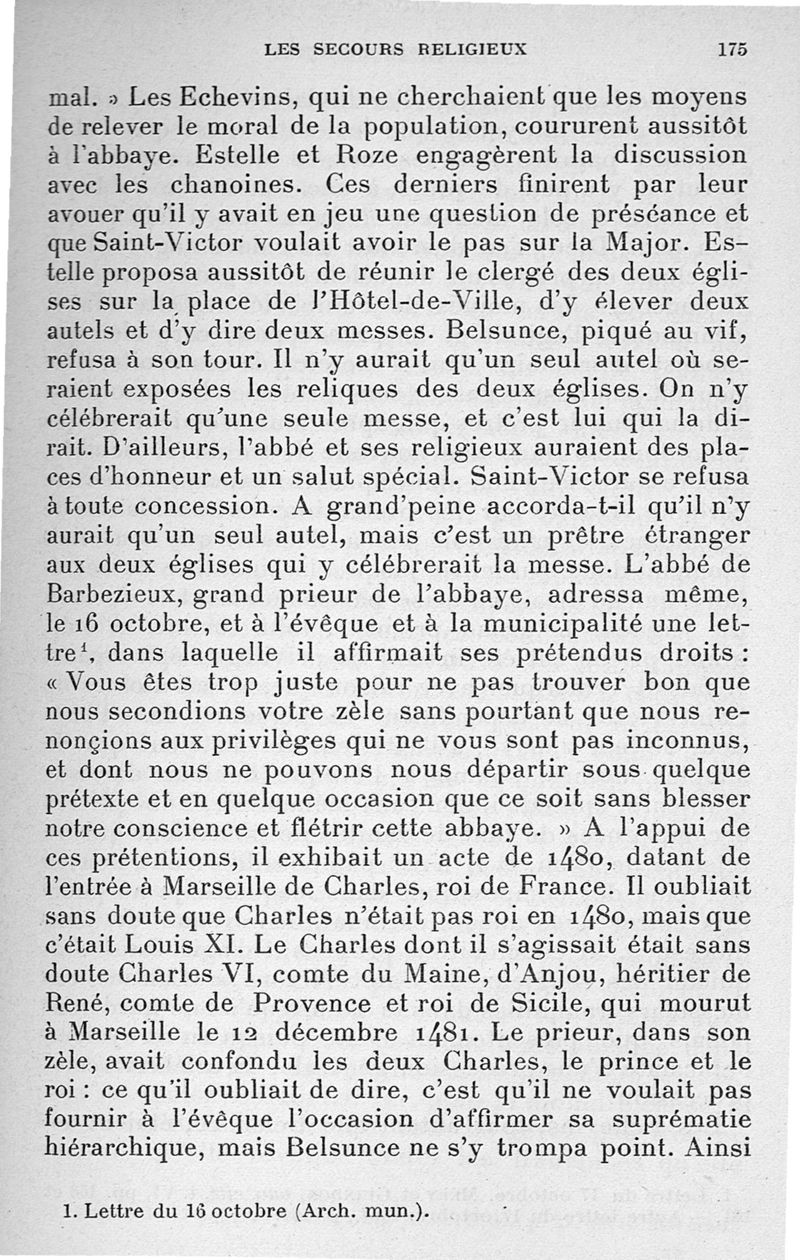 LES SECOURS RELIGIEUX 175

mal. » Les Echevins, qui ne cherchaient que les moyens de relever le moral de la population, coururent aussitôt à l'abbaye. Estelle et Roze engagèrent la discussion avec les chanoines. Ces derniers finirent par leur avouer qu'il y avait en jeu une question de préséance et que Saint-Victor voulait avoir le pas sur la Major. Estelle proposa aussitôt de réunir le clergé des deux églises sur la place de l'Hôtel-de-Ville, d'y élever deux autels et d'y dire deux messes. Belsunce, piqué au vif, refusa à son tour. Il n'y aurait qu'un seul autel où seraient exposées les reliques des deux églises. On n'y célébrerait qu'une seule messe, et c'est lui qui la dirait. D'ailleurs, l'abbé et ses religieux auraient des places d'honneur et un salut spécial. Saint-Victor se refusa à toute concession. A grand'peine accorda-t-il qu'il n'y aurait qu'un seul autel, mais c'est un prêtre étranger aux deux églises qui y célébrerait la messe. L'abbé de Barbezieux, grand prieur de l'abbaye, adressa même, le 16 octobre, et à l'évêque et à la municipalité une lettre$^1$, dans laquelle il affirmait ses prétendus droits : « Vous êtes trop juste pour ne pas trouver bon que nous secondions votre zèle sans pourtant que nous renonçions aux privilèges qui ne vous sont pas inconnus, et dont nous ne pouvons nous départir sous quelque prétexte et en quelque occasion que ce soit sans blesser notre conscience et flétrir cette abbaye. » A l'appui de ces prétentions, il exhibait un acte de 1480, datant de l'entrée à Marseille de Charles, roi de France. Il oubliait sans doute que Charles n'était pas roi en 1480, mais que c'était Louis XI. Le Charles dont il s'agissait était sans doute Charles VI, comte du Maine, d'Anjou, héritier de René, comte de Provence et roi de Sicile, qui mourut à Marseille le 12 décembre 1481. Le prieur, dans son zèle, avait confondu les deux Charles, le prince et le roi : ce qu'il oubliait de dire, c'est qu'il ne voulait pas fournir à l'évêque l'occasion d'affirmer sa suprématie hiérarchique, mais Belsunce ne s'y trompa point. Ainsi

1. Lettre du 16 octobre (Arch. mun.).